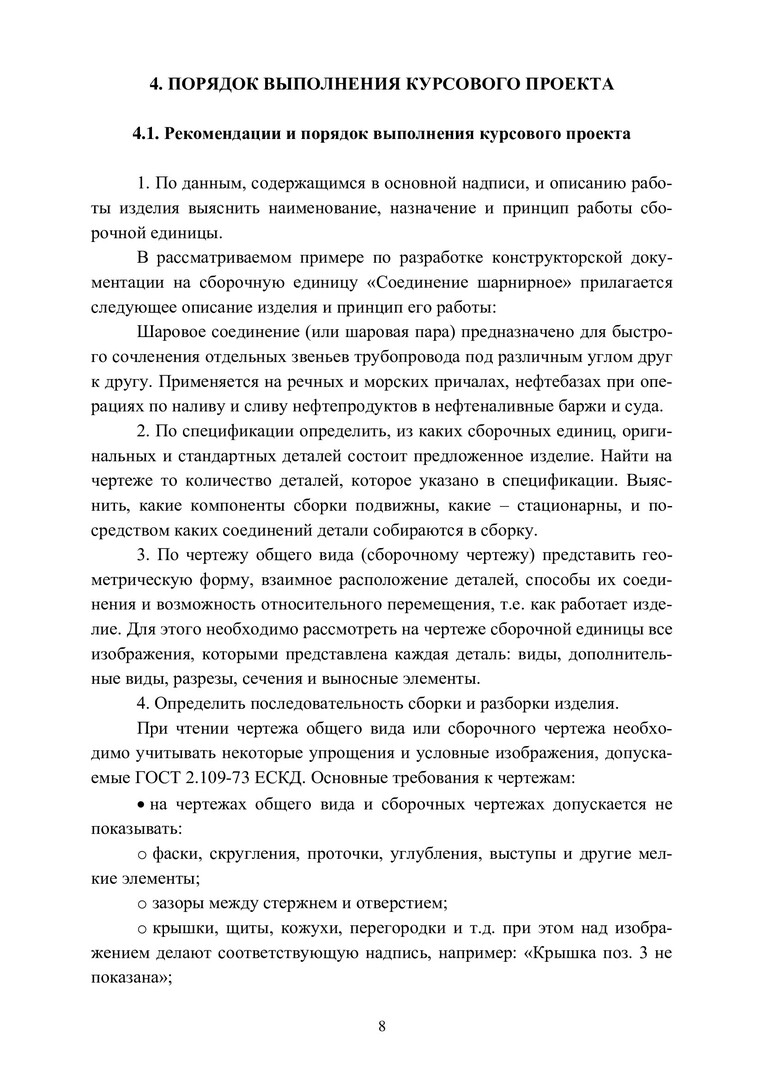 4. ПОРЯДОК ВЫПОЛНЕНИЯ КУРСОВОГО ПРОЕКТА

4.1. Рекомендации и порядок выполнения курсового проекта

1. По данным, содержащимся в основной надписи, и описанию работы изделия выяснить наименование, назначение и принцип работы сборочной единицы.

В рассматриваемом примере по разработке конструкторской документации на сборочную единицу «Соединение шарнирное» прилагается следующее описание изделия и принцип его работы:

Шаровое соединение (или шаровая пара) предназначено для быстрого сочленения отдельных звеньев трубопровода под различным углом друг к другу. Применяется на речных и морских причалах, нефтебазах при операциях по наливу и сливу нефтепродуктов в нефтеналивные баржи и суда.

2. По спецификации определить, из каких сборочных единиц, оригинальных и стандартных деталей состоит предложенное изделие. Найти на чертеже то количество деталей, которое указано в спецификации. Выяснить, какие компоненты сборки подвижны, какие – стационарны, и посредством каких соединений детали собираются в сборку.

3. По чертежу общего вида (сборочному чертежу) представить геометрическую форму, взаимное расположение деталей, способы их соединения и возможность относительного перемещения, т.е. как работает изделие. Для этого необходимо рассмотреть на чертеже сборочной единицы все изображения, которыми представлена каждая деталь: виды, дополнительные виды, разрезы, сечения и выносные элементы.

4. Определить последовательность сборки и разборки изделия.

При чтении чертежа общего вида или сборочного чертежа необходимо учитывать некоторые упрощения и условные изображения, допускаемые ГОСТ 2.109-73 ЕСКД. Основные требования к чертежам:

• на чертежах общего вида и сборочных чертежах допускается не показывать:

○ фаски, скругления, проточки, углубления, выступы и другие мелкие элементы;

○ зазоры между стержнем и отверстием;

○ крышки, щиты, кожухи, перегородки и т.д. при этом над изображением делают соответствующую надпись, например: «Крышка поз. 3 не показана»;

8